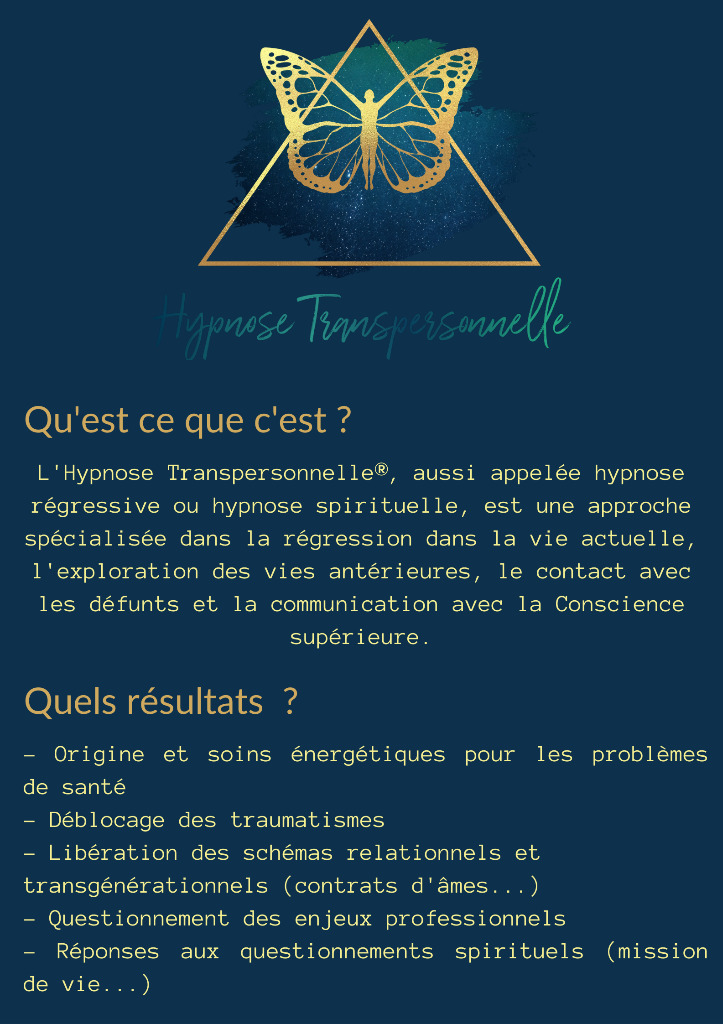 Hypnose Transpersonnelle

Qu'est ce que c'est ?

L'Hypnose Transpersonnelle®, aussi appelée hypnose régressive ou hypnose spirituelle, est une approche spécialisée dans la régression dans la vie actuelle, l'exploration des vies antérieures, le contact avec les défunts et la communication avec la Conscience supérieure.

Quels résultats ?

- Origine et soins énergétiques pour les problèmes de santé
- Déblocage des traumatismes
- Libération des schémas relationnels et transgénérationnels (contrats d'âmes...)
- Questionnement des enjeux professionnels
- Réponses aux questionnements spirituels (mission de vie...)